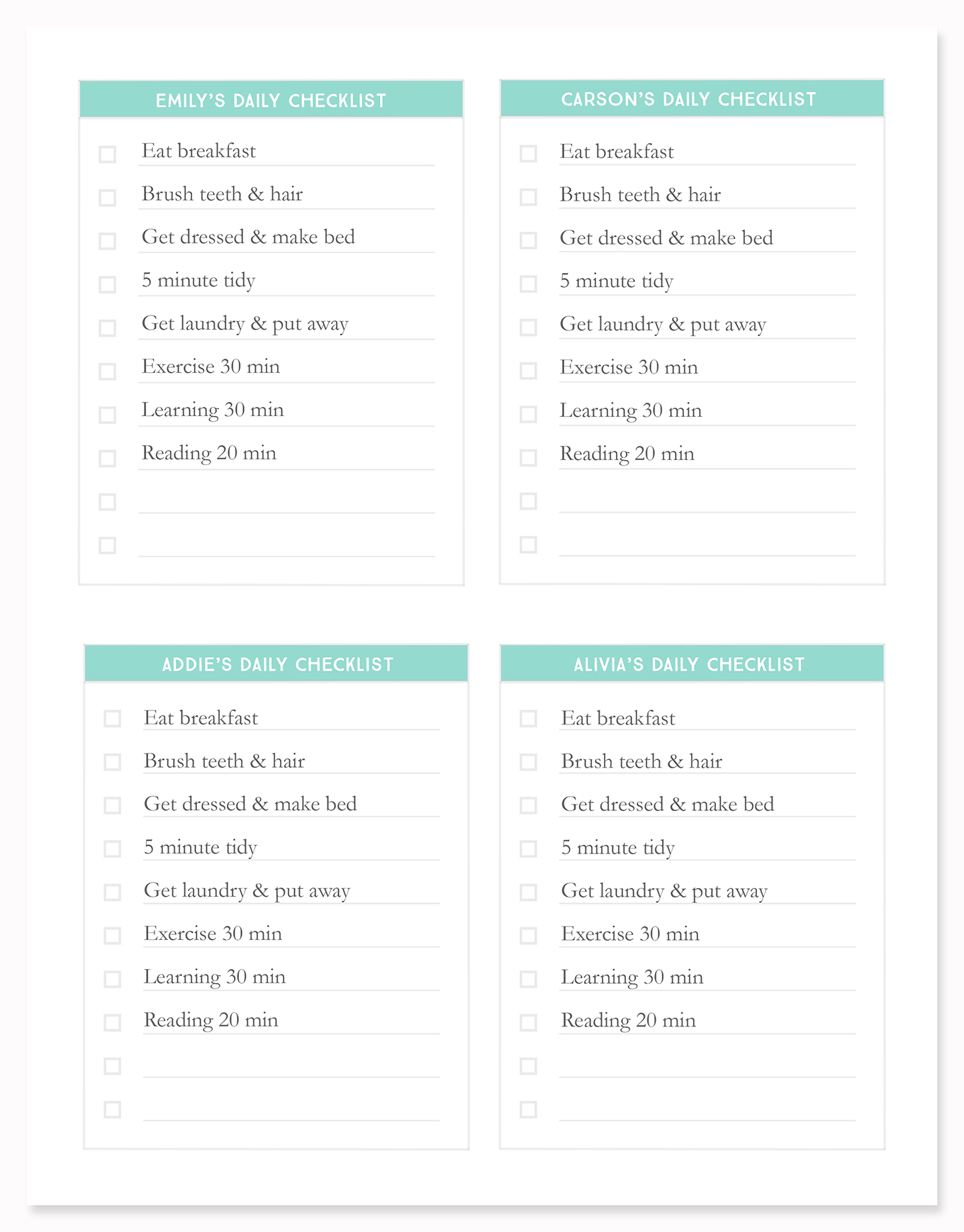 EMILY'S DAILY CHECKLIST

Eat breakfast
Brush teeth & hair
Get dressed & make bed
5 minute tidy
Get laundry & put away
Exercise 30 min
Learning 30 min
Reading 20 min

CARSON'S DAILY CHECKLIST

Eat breakfast
Brush teeth & hair
Get dressed & make bed
5 minute tidy
Get laundry & put away
Exercise 30 min
Learning 30 min
Reading 20 min

ADDIE'S DAILY CHECKLIST

Eat breakfast
Brush teeth & hair
Get dressed & make bed
5 minute tidy
Get laundry & put away
Exercise 30 min
Learning 30 min
Reading 20 min

ALIVIA'S DAILY CHECKLIST

Eat breakfast
Brush teeth & hair
Get dressed & make bed
5 minute tidy
Get laundry & put away
Exercise 30 min
Learning 30 min
Reading 20 min